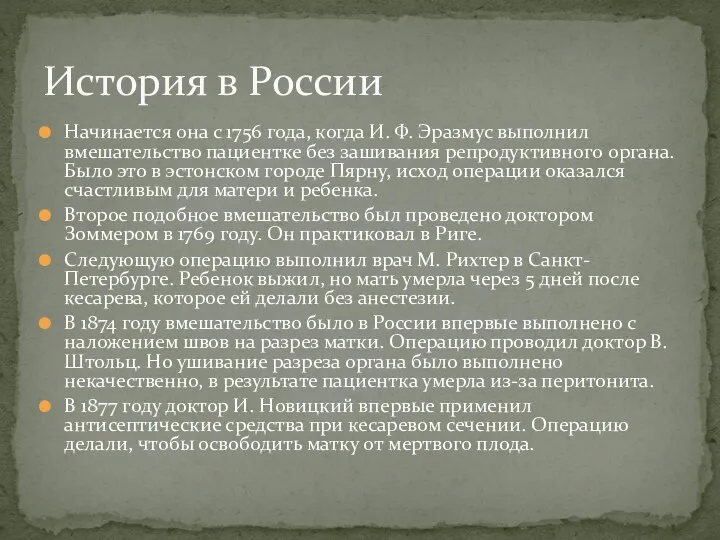 История в России

Начинается она с 1756 года, когда И. Ф. Эразмус выполнил вмешательство пациентке без зашивания репродуктивного органа. Было это в эстонском городе Пярну, исход операции оказался счастливым для матери и ребенка.

Второе подобное вмешательство был проведено доктором Зоммером в 1769 году. Он практиковал в Риге.

Следующую операцию выполнил врач М. Рихтер в Санкт-Петербурге. Ребенок выжил, но мать умерла через 5 дней после кесарева, которое ей делали без анестезии.

В 1874 году вмешательство было в России впервые выполнено с наложением швов на разрез матки. Операцию проводил доктор В. Штольц. Но ушивание разреза органа было выполнено некачественно, в результате пациентка умерла из-за перитонита.

В 1877 году доктор И. Новицкий впервые применил антисептические средства при кесаревом сечении. Операцию делали, чтобы освободить матку от мертвого плода.